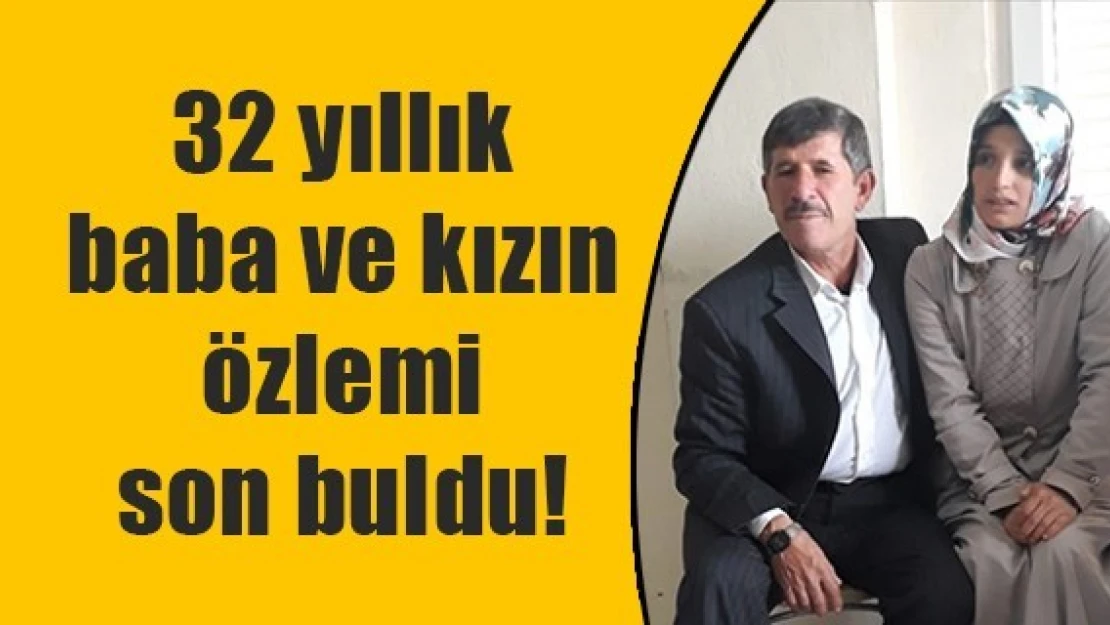 32 yıllık baba ve kızın özlemi son buldu!